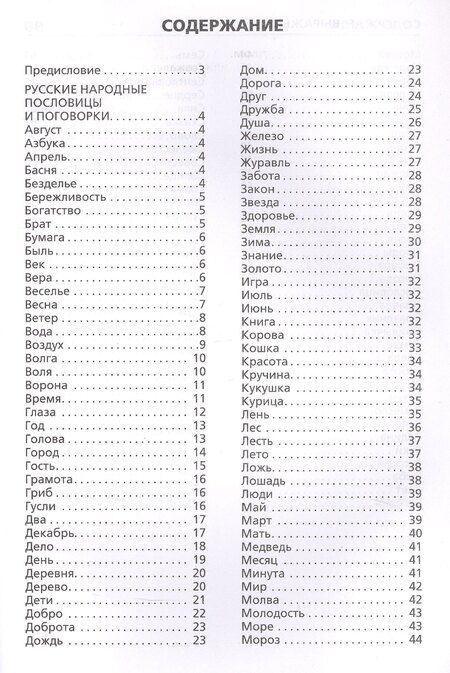 СОДЕРЖАНИЕ

Предисловие 3

РУССКИЕ НАРОДНЫЕ ПОСЛОВИЦЫ И ПОГОВОРКИ 4
Август 4
Азбука 4
Апрель 4
Басня 4
Безделье 4
Бережливость 5
Богатство 5
Брат 5
Бумага 6
Быль 6
Век 6
Вера 6
Веселье 7
Весна 7
Ветер 8
Вода 8
Воздух 9
Волга 10
Воля 10
Ворона 11
Время 11
Глаза 12
Год 13
Голова 13
Город 14
Гость 15
Грамота 16
Гриб 16
Гусли 16
Два 17
Декабрь 17
Дело 18
День 19
Деревня 20
Дерево 20
Дети 21
Добро 22
Доброта 23
Дождь 23
Дом 23
Дорога 24
Друг 24
Дружба 25
Душа 26
Железо 27
Жизнь 27
Журавль 27
Забота 28
Закон 28
Звезда 28
Здоровье 29
Земля 29
Зима 30
Знание 31
Золото 31
Игра 32
Июль 32
Июнь 32
Книга 32
Корова 33
Кошка 33
Красота 34
Кручина 34
Кукушка 34
Курица 35
Лень 35
Лес 36
Лесть 37
Лето 37
Ложь 38
Лошадь 38
Люди 39
Май 39
Март 39
Мать 40
Медведь 41
Месяц 41
Минута 41
Мир 42
Молва 42
Молодость 43
Море 43
Мороз 44